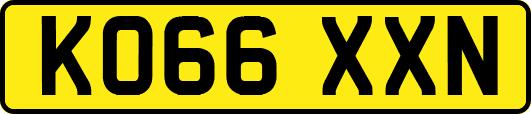 KO66 XXN